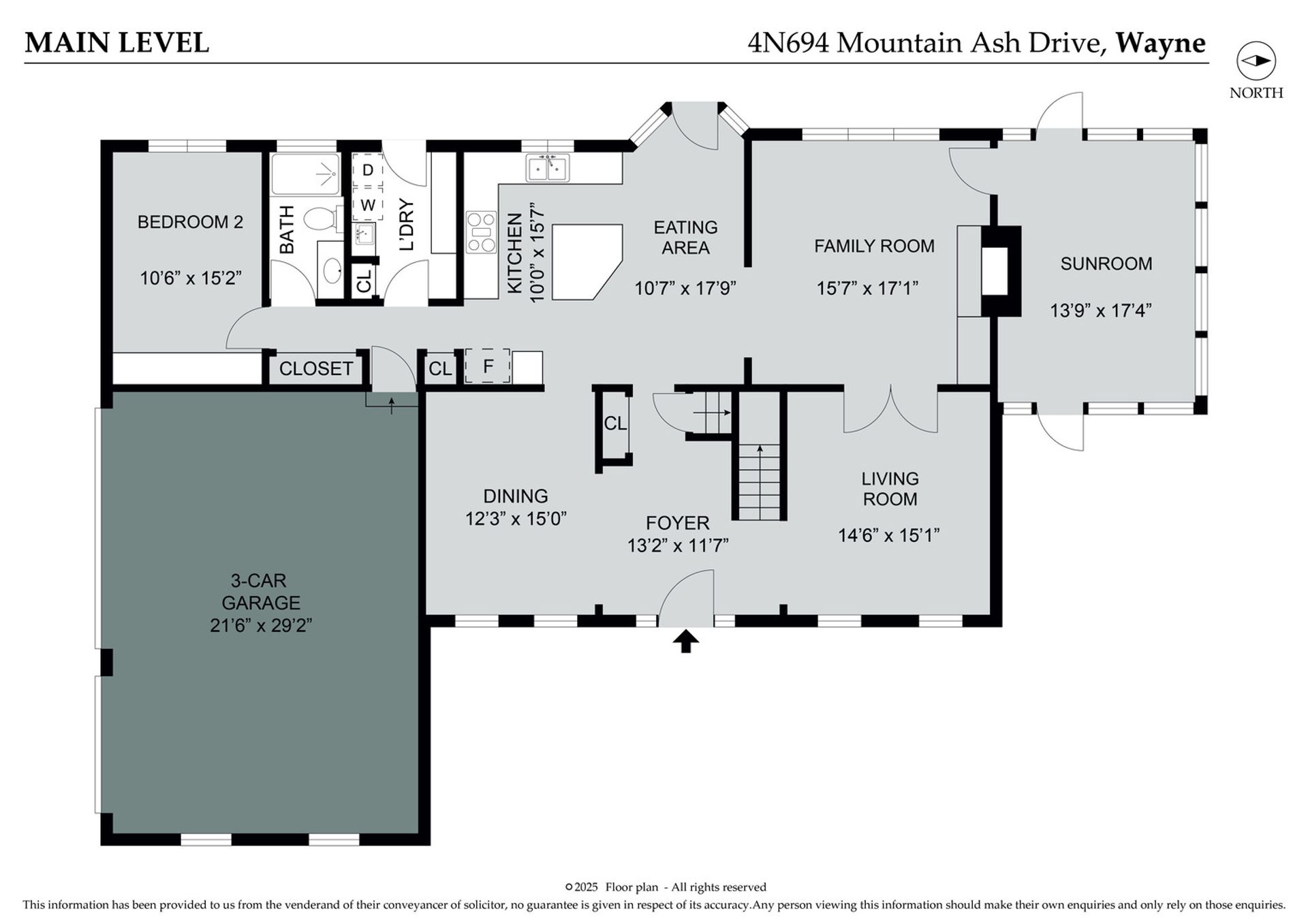 MAIN LEVEL

4N694 Mountain Ash Drive, Wayne

NORTH

BEDROOM 2
10'6" x 15'2"

BATH

D

W

L'DRY

CL

KITCHEN
10'0" x 15'7"

EATING AREA
10'7" x 17'9"

FAMILY ROOM
15'7" x 17'1"

SUNROOM
13'9" x 17'4"

CLOSET

CL

F

CL

DINING
12'3" x 15'0"

FOYER
13'2" x 11'7"

LIVING ROOM
14'6" x 15'1"

3-CAR GARAGE
21'6" x 29'2"

©2025 Floor plan - All rights reserved

This information has been provided to us from the venderand of their conveyancer of solicitor, no guarantee is given in respect of its accuracy.Any person viewing this information should make their own enquiries and only rely on those enquiries.